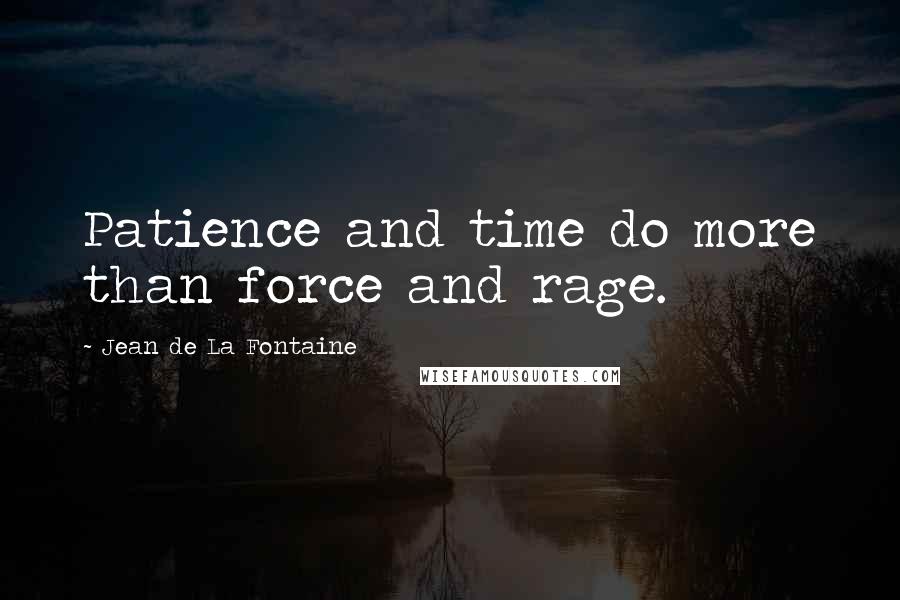 Patience and time do more than force and rage.

~ Jean de La Fontaine

WISEFAMOUSQUOTES.COM